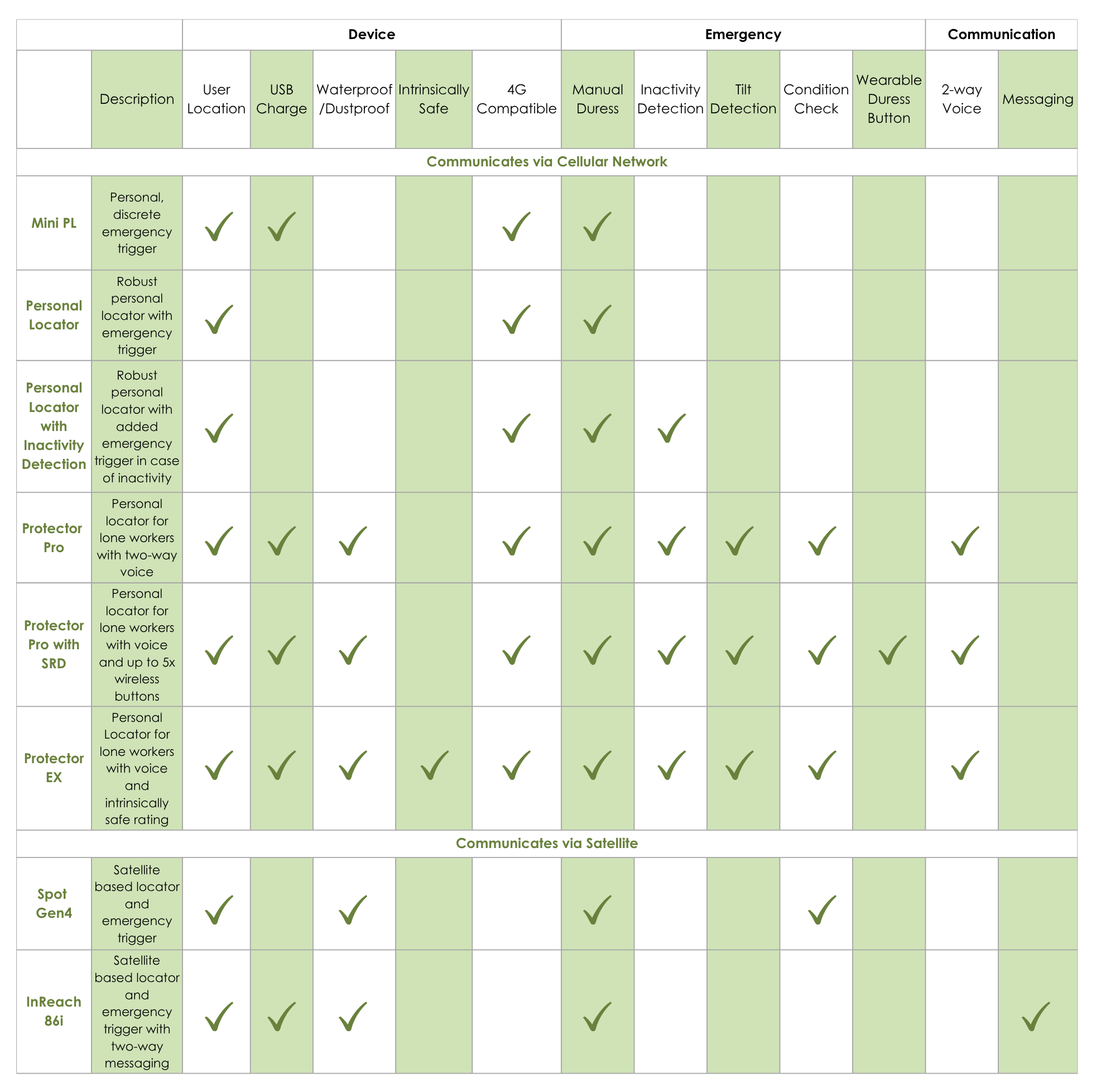 |  |  | Device |  |  |  |  | Emergency |  |  |  |  | Communication |  |
|---|---|---|---|---|---|---|---|---|---|---|---|---|---|
|  | Description | User Location | USB Charge | Waterproof /Dustproof | Intrinsically Safe | 4G Compatible | Manual Duress | Inactivity Detection | Tilt Detection | Condition Check | Wearable Duress Button | 2-way Voice | Messaging |
| Communicates via Cellular Network |  |  |  |  |  |  |  |  |  |  |  |  |  |
| Mini PL | Personal, discrete emergency trigger | ✓ | ✓ |  |  | ✓ | ✓ |  |  |  |  |  |  |
| Personal Locator | Robust personal locator with emergency trigger | ✓ |  |  |  | ✓ | ✓ |  |  |  |  |  |  |
| Personal Locator with Inactivity Detection | Robust personal locator with added emergency trigger in case of inactivity | ✓ |  |  |  | ✓ | ✓ | ✓ |  |  |  |  |  |
| Protector Pro | Personal locator for lone workers with two-way voice | ✓ | ✓ | ✓ |  | ✓ | ✓ | ✓ | ✓ | ✓ |  | ✓ |  |
| Protector Pro with SRD | Personal locator for lone workers with voice and up to 5x wireless buttons | ✓ | ✓ | ✓ |  | ✓ | ✓ | ✓ | ✓ | ✓ | ✓ | ✓ |  |
| Protector EX | Personal Locator for lone workers with voice and intrinsically safe rating | ✓ | ✓ | ✓ | ✓ | ✓ | ✓ | ✓ | ✓ | ✓ |  | ✓ |  |
| Communicates via Satellite |  |  |  |  |  |  |  |  |  |  |  |  |  |
| Spot Gen4 | Satellite based locator and emergency trigger | ✓ |  | ✓ |  |  | ✓ |  |  | ✓ |  |  |  |
| InReach 86i | Satellite based locator and emergency trigger with two-way messaging | ✓ | ✓ | ✓ |  |  | ✓ |  |  |  |  |  | ✓ |